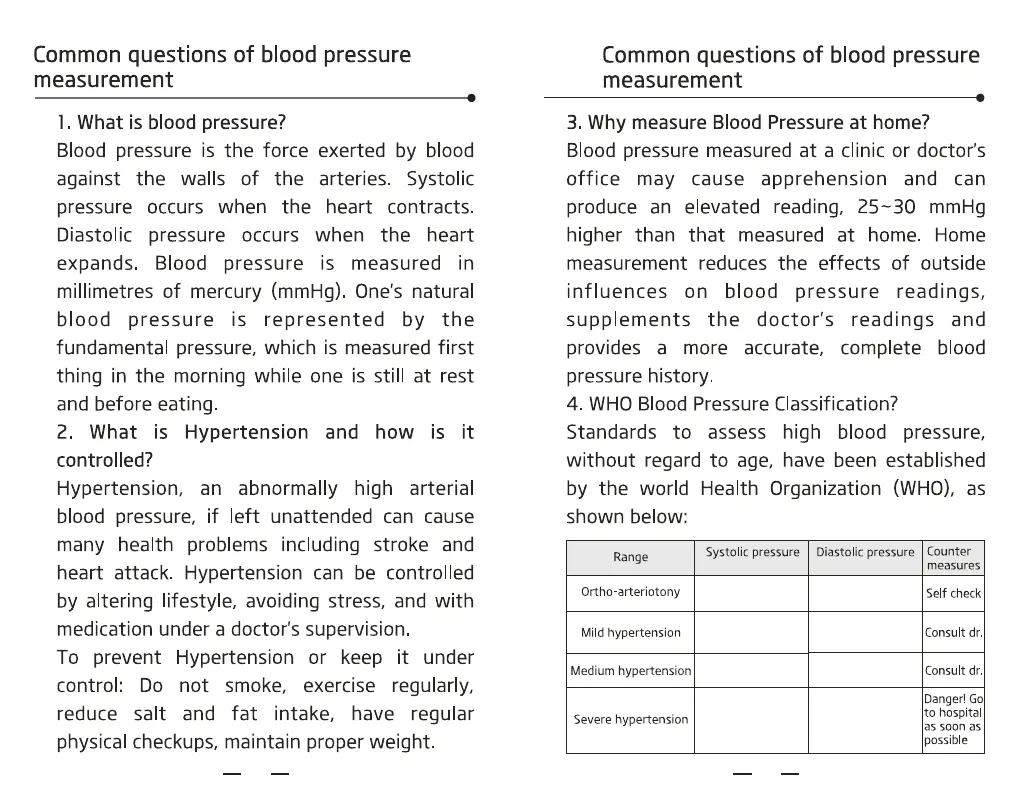 Common questions of blood pressure measurement

1. What is blood pressure?

Blood pressure is the force exerted by blood against the walls of the arteries. Systolic pressure occurs when the heart contracts. Diastolic pressure occurs when the heart expands. Blood pressure is measured in millimetres of mercury (mmHg). One's natural blood pressure is represented by the fundamental pressure, which is measured first thing in the morning while one is still at rest and before eating.

2. What is Hypertension and how is it controlled?

Hypertension, an abnormally high arterial blood pressure, if left unattended can cause many health problems including stroke and heart attack. Hypertension can be controlled by altering lifestyle, avoiding stress, and with medication under a doctor's supervision.

To prevent Hypertension or keep it under control: Do not smoke, exercise regularly, reduce salt and fat intake, have regular physical checkups, maintain proper weight.

— —

Common questions of blood pressure measurement

3. Why measure Blood Pressure at home?

Blood pressure measured at a clinic or doctor's office may cause apprehension and can produce an elevated reading, 25~30 mmHg higher than that measured at home. Home measurement reduces the effects of outside influences on blood pressure readings, supplements the doctor's readings and provides a more accurate, complete blood pressure history.

4. WHO Blood Pressure Classification?

Standards to assess high blood pressure, without regard to age, have been established by the world Health Organization (WHO), as shown below:

| Range | Systolic pressure | Diastolic pressure | Counter measures |
|---|---|---|---|
| Ortho-arteriotony | | | Self check |
| Mild hypertension | | | Consult dr. |
| Medium hypertension | | | Consult dr. |
| Severe hypertension | | | Danger! Go to hospital as soon as possible |

— —